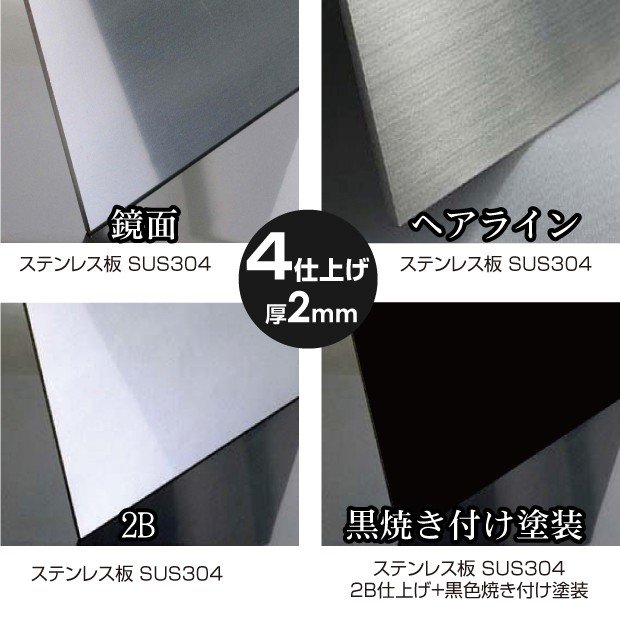 鏡面

ステンレス板 SUS304

ヘアライン

ステンレス板 SUS304

4仕上げ
厚2mm

2B

ステンレス板 SUS304

黒焼き付け塗装

ステンレス板 SUS304
2B仕上げ+黒色焼き付け塗装